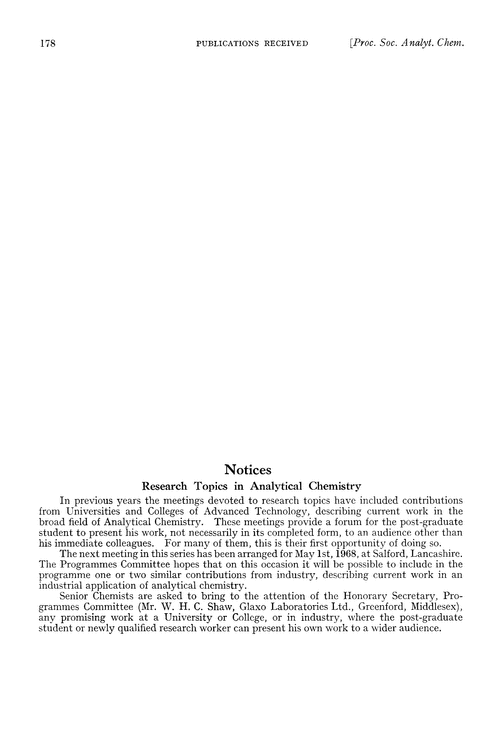 178 PUBLICATIONS RECEIVED [Proc. Soc. Analyt. Chem.

Notices

Research Topics in Analytical Chemistry

In previous years the meetings devoted to research topics have included contributions from Universities and Colleges of Advanced Technology, describing current work in the broad field of Analytical Chemistry. These meetings provide a forum for the post-graduate student to present his work, not necessarily in its completed form, to an audience other than his immediate colleagues. For many of them, this is their first opportunity of doing so.

The next meeting in this series has been arranged for May 1st, 1968, at Salford, Lancashire. The Programmes Committee hopes that on this occasion it will be possible to include in the programme one or two similar contributions from industry, describing current work in an industrial application of analytical chemistry.

Senior Chemists are asked to bring to the attention of the Honorary Secretary, Programmes Committee (Mr. W. H. C. Shaw, Glaxo Laboratories Ltd., Greenford, Middlesex), any promising work at a University or College, or in industry, where the post-graduate student or newly qualified research worker can present his own work to a wider audience.